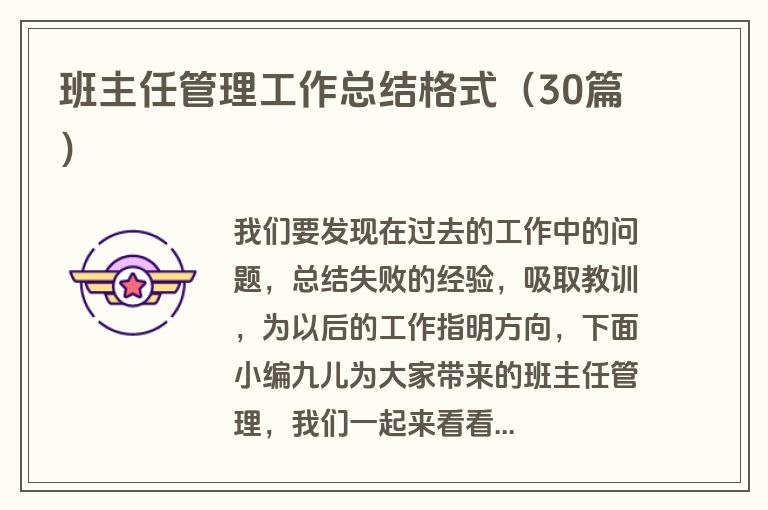 班主任管理工作总结格式（30篇）

我们要发现在过去的工作中的问题，总结失败的经验，吸取教训，为以后的工作指明方向，下面小编九儿为大家带来的班主任管理，我们一起来看看...